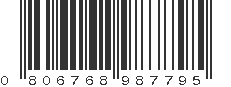 0 806768 987795